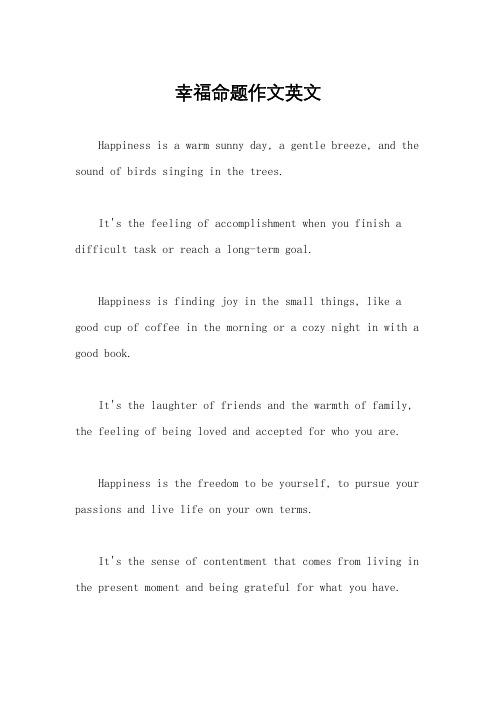 幸福命题作文英文

Happiness is a warm sunny day, a gentle breeze, and the sound of birds singing in the trees.

It's the feeling of accomplishment when you finish a difficult task or reach a long-term goal.

Happiness is finding joy in the small things, like a good cup of coffee in the morning or a cozy night in with a good book.

It's the laughter of friends and the warmth of family, the feeling of being loved and accepted for who you are.

Happiness is the freedom to be yourself, to pursue your passions and live life on your own terms.

It's the sense of contentment that comes from living in the present moment and being grateful for what you have.